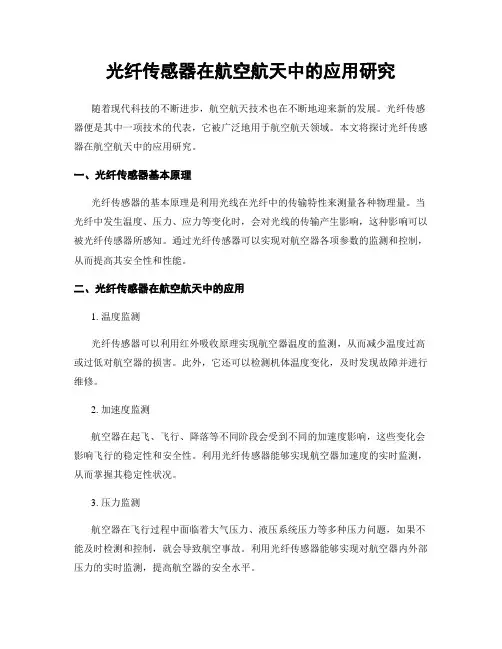 光纤传感器在航空航天中的应用研究

随着现代科技的不断进步，航空航天技术也在不断地迎来新的发展。光纤传感器便是其中一项技术的代表，它被广泛地用于航空航天领域。本文将探讨光纤传感器在航空航天中的应用研究。

一、光纤传感器基本原理

光纤传感器的基本原理是利用光线在光纤中的传输特性来测量各种物理量。当光纤中发生温度、压力、应力等变化时，会对光线的传输产生影响，这种影响可以被光纤传感器所感知。通过光纤传感器可以实现对航空器各项参数的监测和控制，从而提高其安全性和性能。

二、光纤传感器在航空航天中的应用

1. 温度监测

光纤传感器可以利用红外吸收原理实现航空器温度的监测，从而减少温度过高或过低对航空器的损害。此外，它还可以检测机体温度变化，及时发现故障并进行维修。

2. 加速度监测

航空器在起飞、飞行、降落等不同阶段会受到不同的加速度影响，这些变化会影响飞行的稳定性和安全性。利用光纤传感器能够实现航空器加速度的实时监测，从而掌握其稳定性状况。

3. 压力监测

航空器在飞行过程中面临着大气压力、液压系统压力等多种压力问题，如果不能及时检测和控制，就会导致航空事故。利用光纤传感器能够实现对航空器内外部压力的实时监测，提高航空器的安全水平。